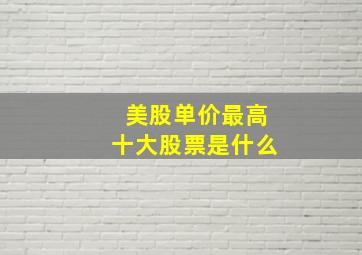 美股单价最高
十大股票是什么